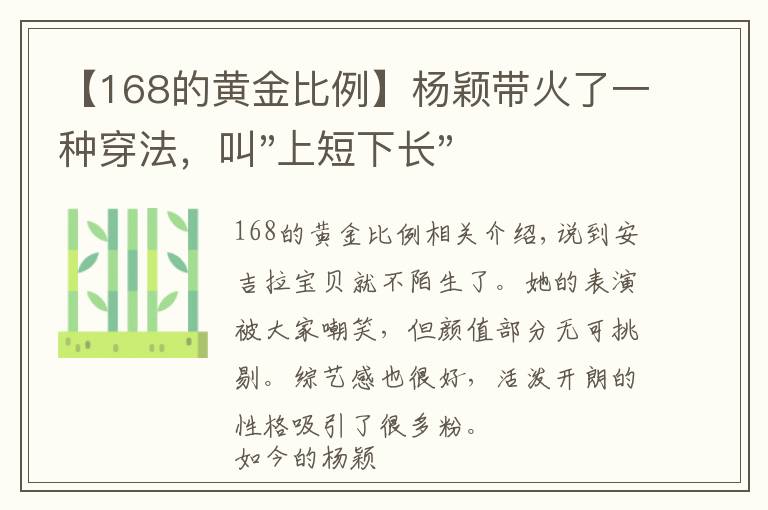 【168的黄金比例】杨颖带火了一种穿法，叫”上短下长”

168的黄金比例相关介绍，说到安吉拉宝贝就不陌生了。她的表演被大家嘲笑，但颜值部分无可挑剔。综艺感也很好，活泼开朗的性格吸引了很多粉。
如今的杨颖